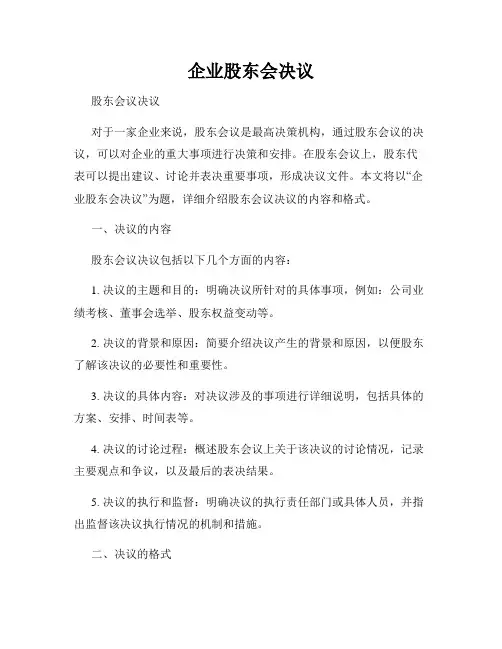 企业股东会决议

股东会议决议

对于一家企业来说，股东会议是最高决策机构，通过股东会议的决议，可以对企业的重大事项进行决策和安排。在股东会议上，股东代表可以提出建议、讨论并表决重要事项，形成决议文件。本文将以“企业股东会决议”为题，详细介绍股东会议决议的内容和格式。

一、决议的内容

股东会议决议包括以下几个方面的内容：

1. 决议的主题和目的：明确决议所针对的具体事项，例如：公司业绩考核、董事会选举、股东权益变动等。

2. 决议的背景和原因：简要介绍决议产生的背景和原因，以便股东了解该决议的必要性和重要性。

3. 决议的具体内容：对决议涉及的事项进行详细说明，包括具体的方案、安排、时间表等。

4. 决议的讨论过程：概述股东会议上关于该决议的讨论情况，记录主要观点和争议，以及最后的表决结果。

5. 决议的执行和监督：明确决议的执行责任部门或具体人员，并指出监督该决议执行情况的机制和措施。

二、决议的格式